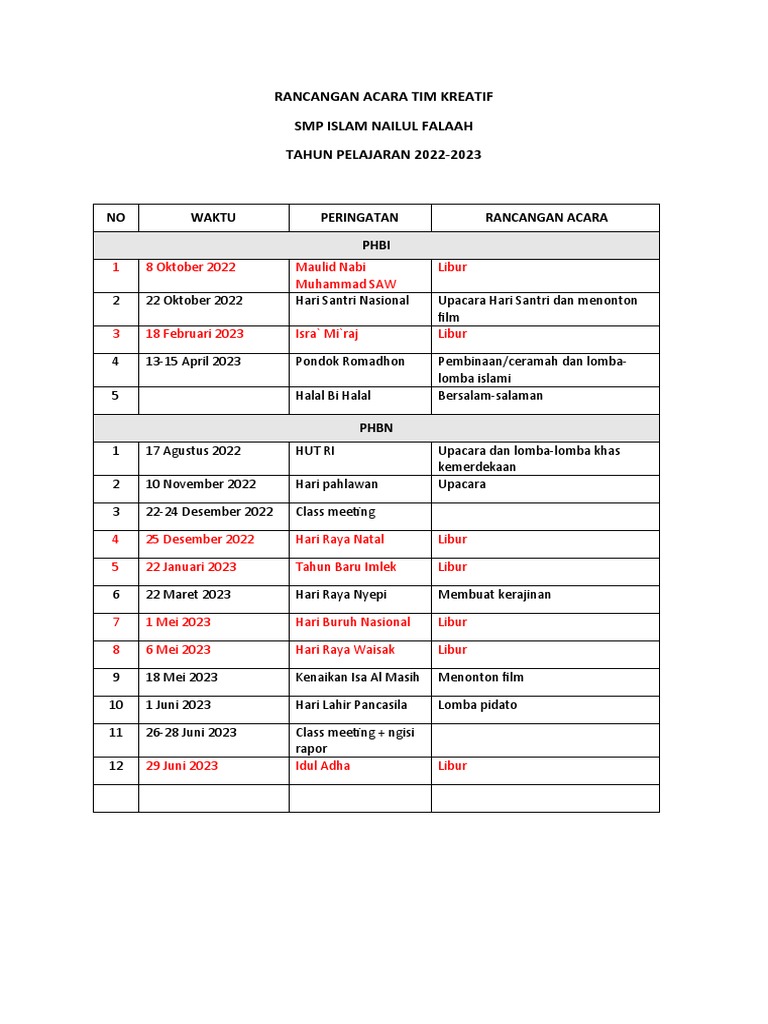 RANCANGAN ACARA TIM KREATIF

SMP ISLAM NAILUL FALAAH

TAHUN PELAJARAN 2022-2023

| NO | WAKTU | PERINGATAN | RANCANGAN ACARA |
|---|---|---|---|
| PHBI | | | |
| 1 | 8 Oktober 2022 | Maulid Nabi Muhammad SAW | Libur |
| 2 | 22 Oktober 2022 | Hari Santri Nasional | Upacara Hari Santri dan menonton film |
| 3 | 18 Februari 2023 | Isra` Mi`raj | Libur |
| 4 | 13-15 April 2023 | Pondok Romadhon | Pembinaan/ceramah dan lomba-lomba islami |
| 5 | | Halal Bi Halal | Bersalam-salaman |
| PHBN | | | |
| 1 | 17 Agustus 2022 | HUT RI | Upacara dan lomba-lomba khas kemerdekaan |
| 2 | 10 November 2022 | Hari pahlawan | Upacara |
| 3 | 22-24 Desember 2022 | Class meeting | |
| 4 | 25 Desember 2022 | Hari Raya Natal | Libur |
| 5 | 22 Januari 2023 | Tahun Baru Imlek | Libur |
| 6 | 22 Maret 2023 | Hari Raya Nyepi | Membuat kerajinan |
| 7 | 1 Mei 2023 | Hari Buruh Nasional | Libur |
| 8 | 6 Mei 2023 | Hari Raya Waisak | Libur |
| 9 | 18 Mei 2023 | Kenaikan Isa Al Masih | Menonton film |
| 10 | 1 Juni 2023 | Hari Lahir Pancasila | Lomba pidato |
| 11 | 26-28 Juni 2023 | Class meeting + ngisi rapor | |
| 12 | 29 Juni 2023 | Idul Adha | Libur |
| | | | |